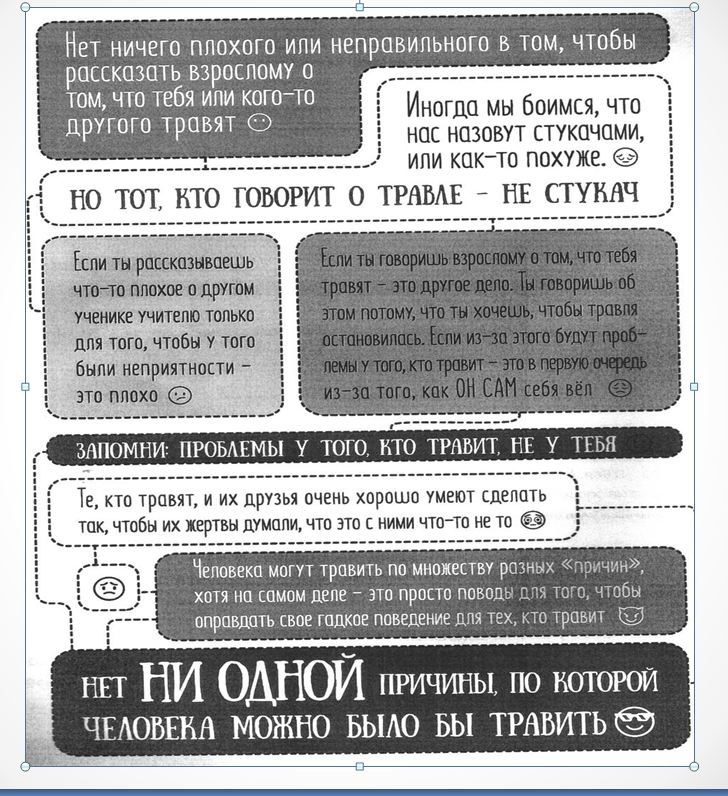 Нет ничего плохого или неправильного в том, чтобы рассказать взрослому о том, что тебя или кого-то другого травят

Иногда мы боимся, что нас назовут стукачами, или как-то похуже.

НО ТОТ, КТО ГОВОРИТ О ТРАВЛЕ - НЕ СТУКАЧ

Если ты рассказываешь что-то плохое о другом ученике учителю только для того, чтобы у того были неприятности - это плохо

Если ты говоришь взрослому о том, что тебя травят - это другое дело. Ты говоришь об этом потому, что ты хочешь, чтобы травля остановилась. Если из-за этого будут проблемы у того, кто травит - это в первую очередь из-за того, как ОН САМ себя вёл

ЗАПОМНИ: ПРОБЛЕМЫ У ТОГО, КТО ТРАВИТ, НЕ У ТЕБЯ

Те, кто травят, и их друзья очень хорошо умеют сделать так, чтобы их жертвы думали, что это с ними что-то не то

Человека могут травить по множеству разных «причин», хотя на самом деле - это просто поводы для того, чтобы оправдать свое гадкое поведение для тех, кто травит

НЕТ НИ ОДНОЙ ПРИЧИНЫ, ПО КОТОРОЙ ЧЕЛОВЕКА МОЖНО БЫЛО БЫ ТРАВИТЬ